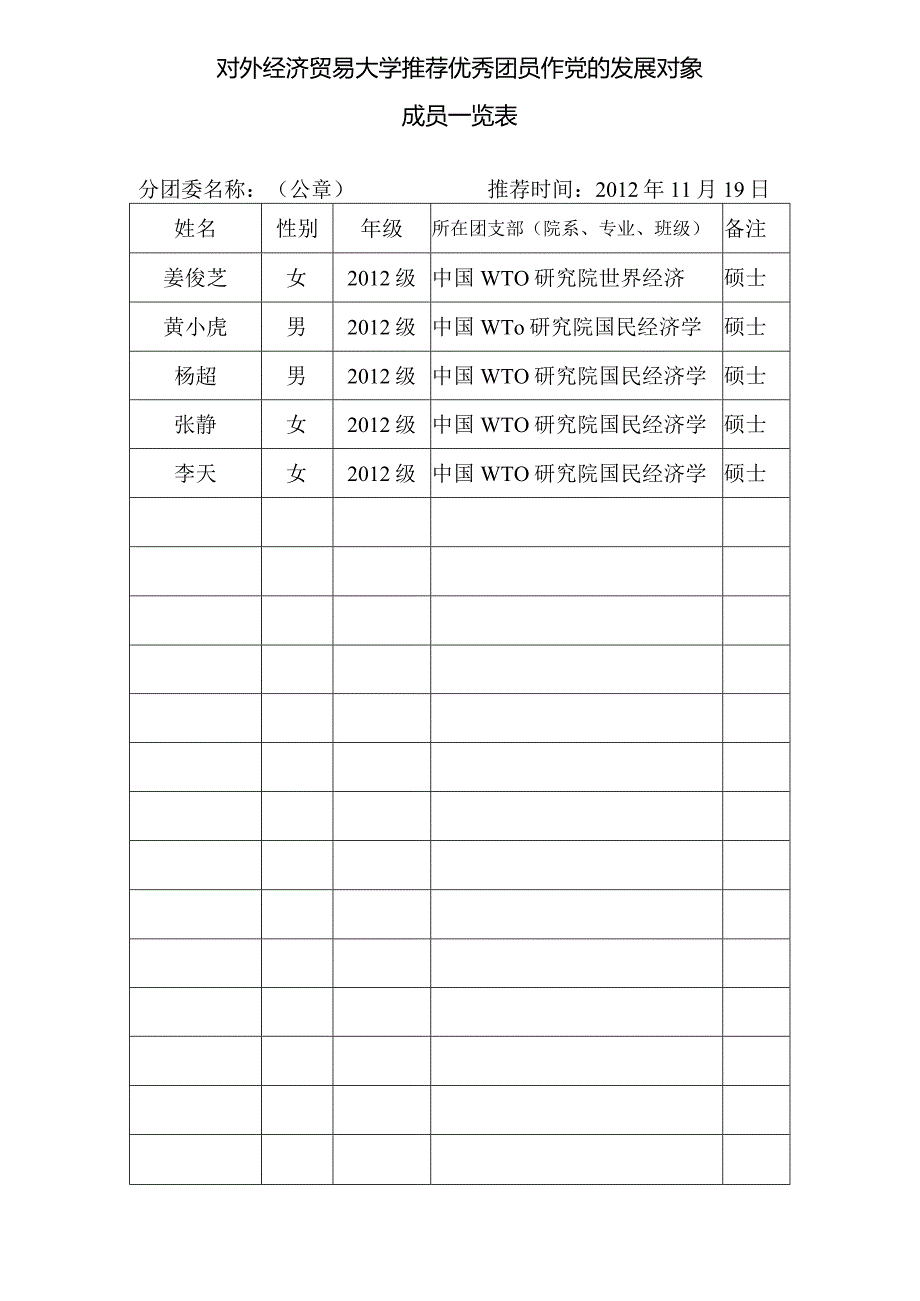 对外经济贸易大学推荐优秀团员作党的发展对象

成员一览表

分团委名称：（公章）　　　　　　推荐时间：2012年11月19日

| 姓名 | 性别 | 年级 | 所在团支部（院系、专业、班级） | 备注 |
|---|---|---|---|---|
| 姜俊芝 | 女 | 2012级 | 中国WTO研究院世界经济 | 硕士 |
| 黄小虎 | 男 | 2012级 | 中国WTo研究院国民经济学 | 硕士 |
| 杨超 | 男 | 2012级 | 中国WTO研究院国民经济学 | 硕士 |
| 张静 | 女 | 2012级 | 中国WTO研究院国民经济学 | 硕士 |
| 李天 | 女 | 2012级 | 中国WTO研究院国民经济学 | 硕士 |
| | | | | |
| | | | | |
| | | | | |
| | | | | |
| | | | | |
| | | | | |
| | | | | |
| | | | | |
| | | | | |
| | | | | |
| | | | | |
| | | | | |
| | | | | |
| | | | | |